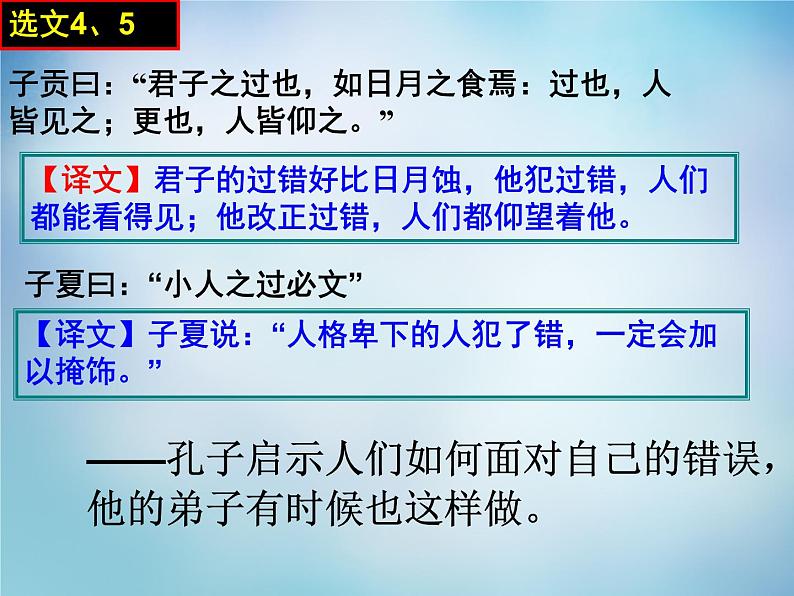 选文4、5

子贡曰：“君子之过也，如日月之食焉：过也，人皆见之；更也，人皆仰之。”

【译文】君子的过错好比日月蚀，他犯过错，人们都能看得见；他改正过错，人们都仰望着他。

子夏曰：“小人之过必文”

【译文】子夏说：“人格卑下的人犯了错，一定会加以掩饰。”

——孔子启示人们如何面对自己的错误，他的弟子有时候也这样做。